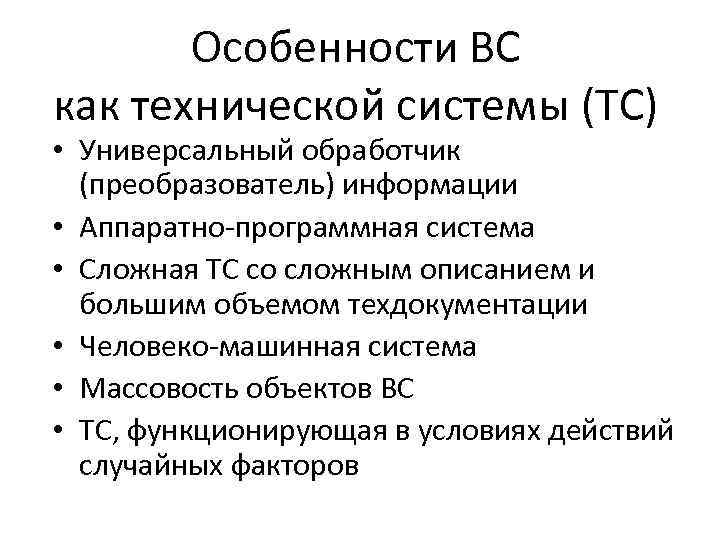 Особенности ВС как технической системы (ТС)

• Универсальный обработчик (преобразователь) информации
• Аппаратно-программная система
• Сложная ТС со сложным описанием и большим объемом техдокументации
• Человеко-машинная система
• Массовость объектов ВС
• ТС, функционирующая в условиях действий случайных факторов